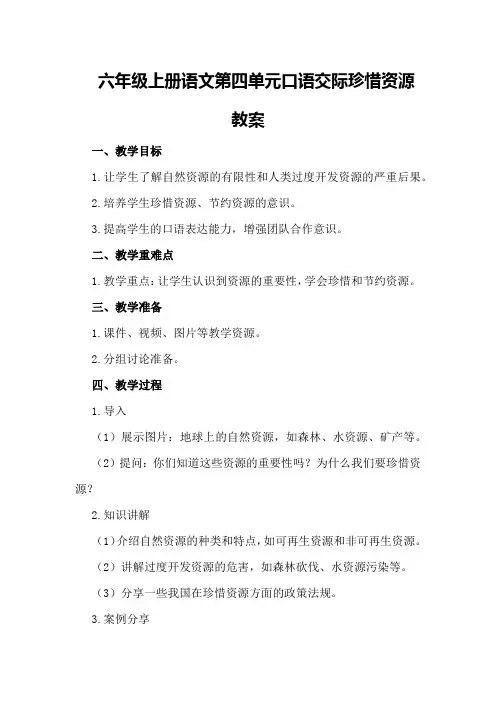 六年级上册语文第四单元口语交际珍惜资源教案

一、教学目标

1.让学生了解自然资源的有限性和人类过度开发资源的严重后果。

2.培养学生珍惜资源、节约资源的意识。

3.提高学生的口语表达能力，增强团队合作意识。

二、教学重难点

1.教学重点：让学生认识到资源的重要性，学会珍惜和节约资源。

三、教学准备

1.课件、视频、图片等教学资源。

2.分组讨论准备。

四、教学过程

1.导入

（1）展示图片：地球上的自然资源，如森林、水资源、矿产等。

（2）提问：你们知道这些资源的重要性吗？为什么我们要珍惜资源？

2.知识讲解

（1）介绍自然资源的种类和特点，如可再生资源和非可再生资源。

（2）讲解过度开发资源的危害，如森林砍伐、水资源污染等。

（3）分享一些我国在珍惜资源方面的政策法规。

3.案例分享